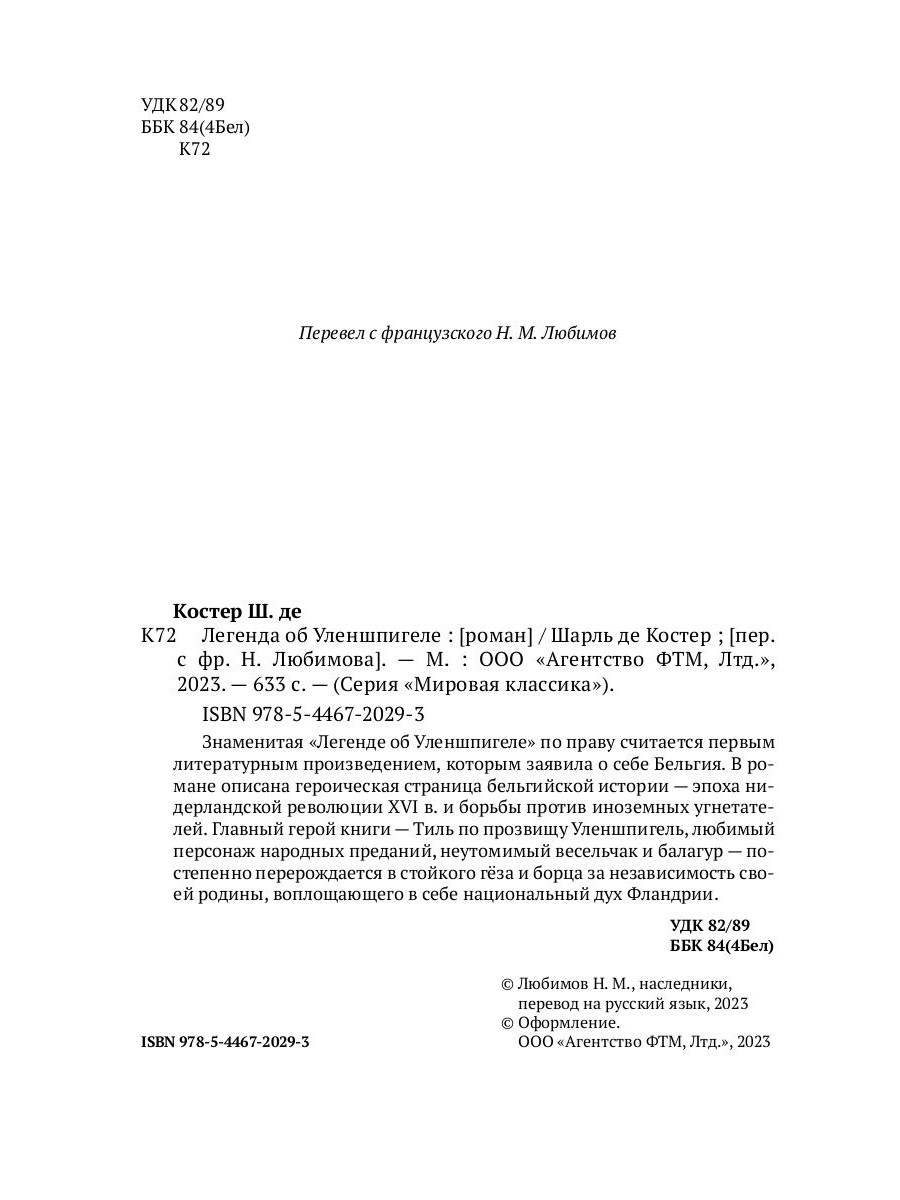 УДК 82/89
ББК 84(4Бел)
К72

Перевел с французского Н. М. Любимов

Костер Ш. де
К72 Легенда об Уленшпигеле : [роман] / Шарль де Костер ; [пер. с фр. Н. Любимова]. — М. : ООО «Агентство ФТМ, Лтд.», 2023. — 633 с. — (Серия «Мировая классика»).

ISBN 978-5-4467-2029-3

Знаменитая «Легенде об Уленшпигеле» по праву считается первым литературным произведением, которым заявила о себе Бельгия. В романе описана героическая страница бельгийской истории — эпоха нидерландской революции XVI в. и борьбы против иноземных угнетателей. Главный герой книги — Тиль по прозвищу Уленшпигель, любимый персонаж народных преданий, неутомимый весельчак и балагур — постепенно перерождается в стойкого гёза и борца за независимость своей родины, воплощающего в себе национальный дух Фландрии.

УДК 82/89
ББК 84(4Бел)

© Любимов Н. М., наследники, перевод на русский язык, 2023
© Оформление. ООО «Агентство ФТМ, Лтд.», 2023

ISBN 978-5-4467-2029-3